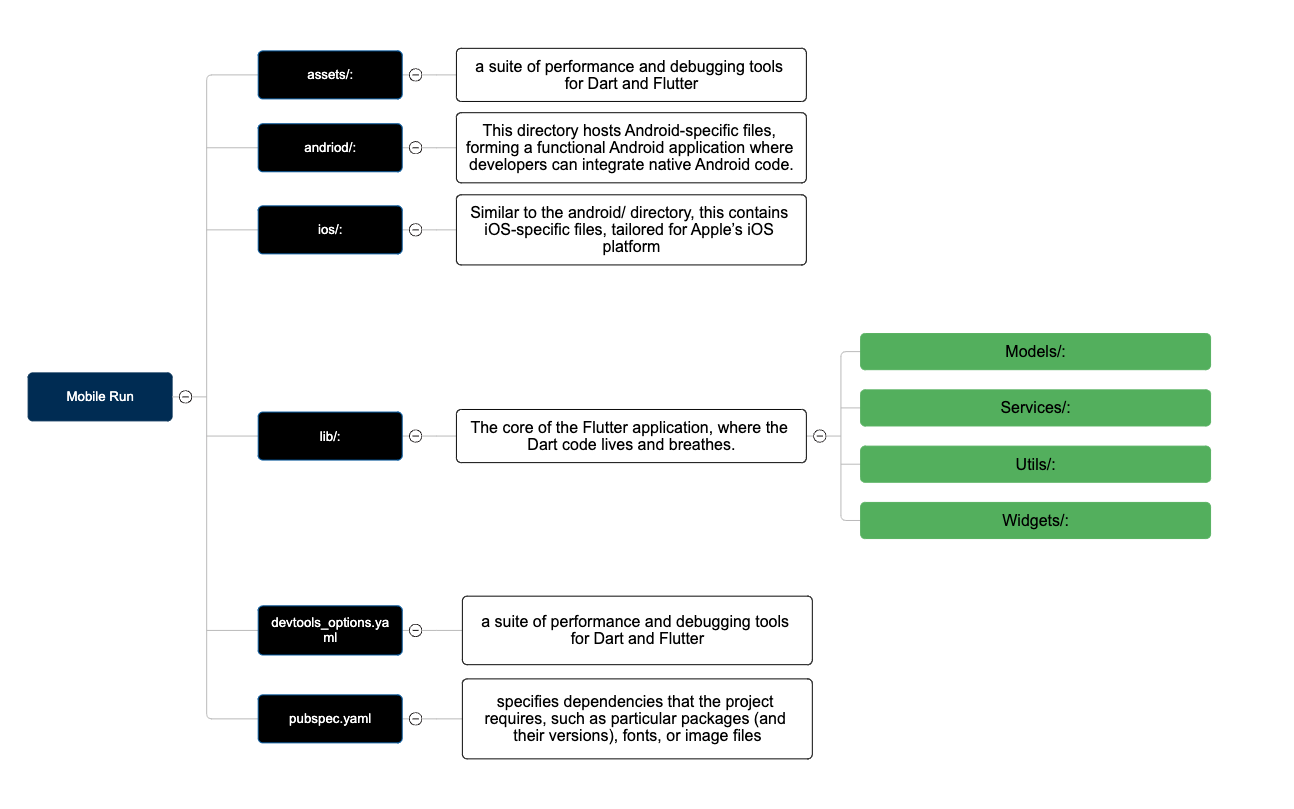 Mobile Run

assets/:

a suite of performance and debugging tools for Dart and Flutter

andriod/:

This directory hosts Android-specific files, forming a functional Android application where developers can integrate native Android code.

ios/:

Similar to the android/ directory, this contains iOS-specific files, tailored for Apple's iOS platform

lib/:

The core of the Flutter application, where the Dart code lives and breathes.

Models/:

Services/:

Utils/:

Widgets/:

devtools_options.yaml

a suite of performance and debugging tools for Dart and Flutter

pubspec.yaml

specifies dependencies that the project requires, such as particular packages (and their versions), fonts, or image files